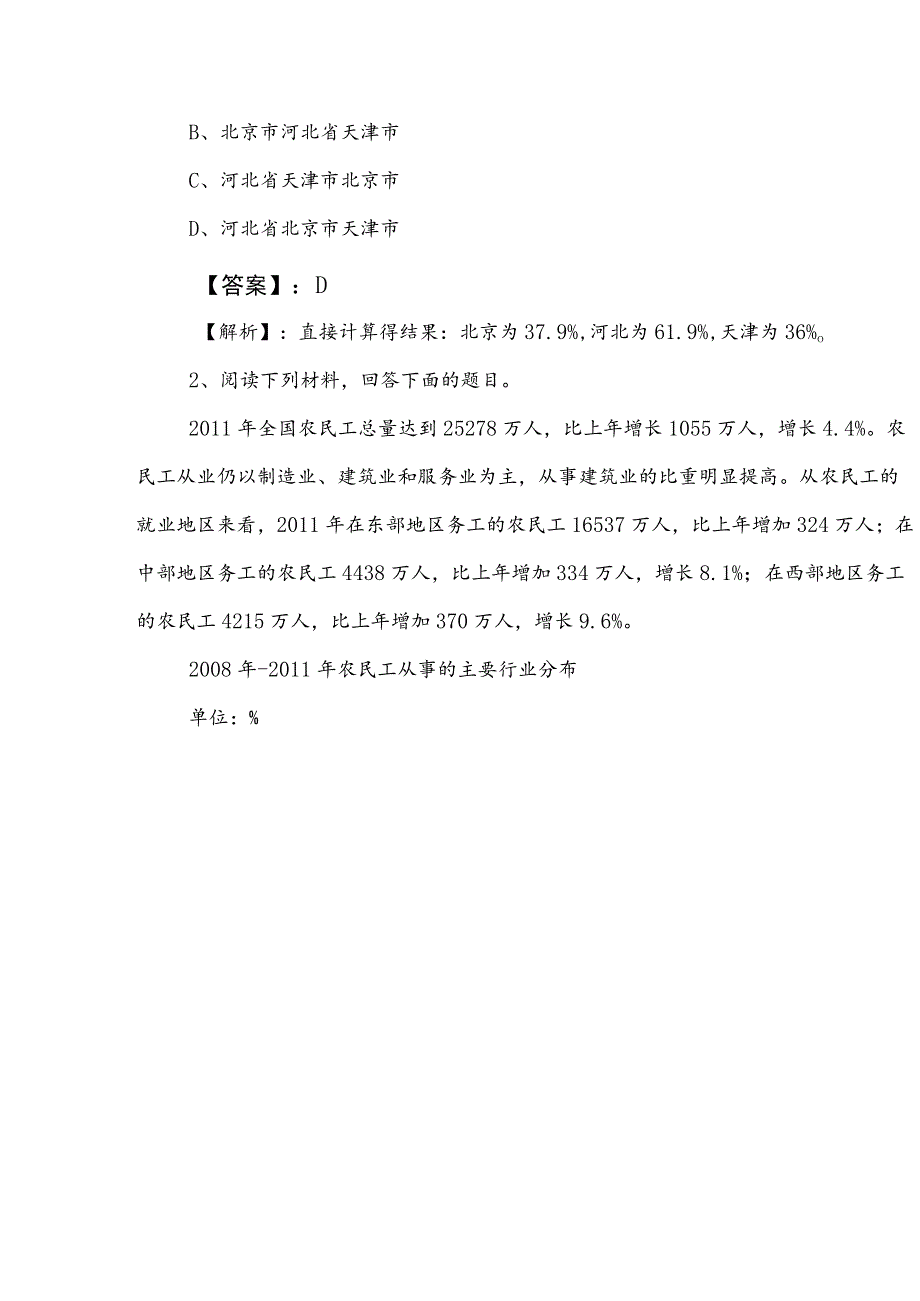 B、北京市河北省天津市

C、河北省天津市北京市

D、河北省北京市天津市

【答案】：D

【解析】：直接计算得结果：北京为37.9%，河北为61.9%，天津为36%。

2、阅读下列材料，回答下面的题目。

2011年全国农民工总量达到25278万人，比上年增长1055万人，增长4.4%。农民工从业仍以制造业、建筑业和服务业为主，从事建筑业的比重明显提高。从农民工的就业地区来看，2011年在东部地区务工的农民工16537万人，比上年增加324万人；在中部地区务工的农民工4438万人，比上年增加334万人，增长8.1%；在西部地区务工的农民工4215万人，比上年增加370万人，增长9.6%。

2008年-2011年农民工从事的主要行业分布

单位：%